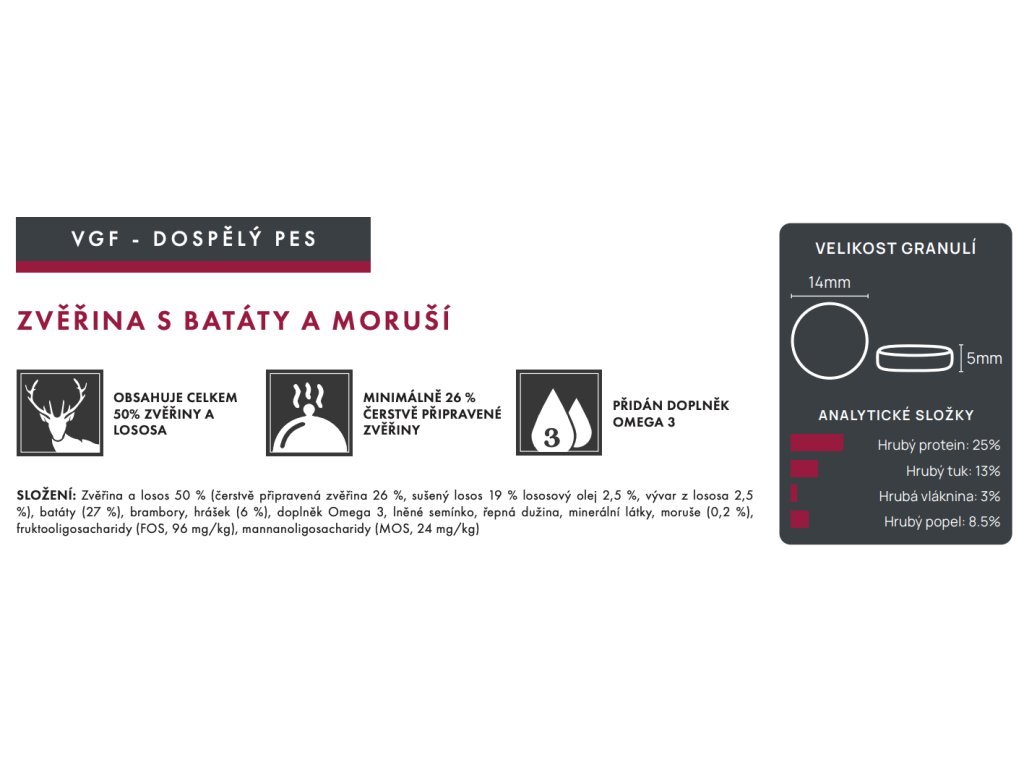 VGF - DOSPĚLÝ PES

ZVĚŘINA S BATÁTY A MORUŠÍ

OBSAHUJE CELKEM 50% ZVĚŘINY A LOSOSA

MINIMÁLNĚ 26 % ČERSTVĚ PŘIPRAVENÉ ZVĚŘINY

3

PŘIDÁN DOPLNĚK OMEGA 3

SLOŽENÍ: Zvěřina a losos 50 % (čerstvě připravená zvěřina 26 %, sušený losos 19 % lososový olej 2,5 %, vývar z lososa 2,5 %), batáty (27 %), brambory, hrášek (6 %), doplněk Omega 3, lněné semínko, řepná dužina, minerální látky, moruše (0,2 %), fruktooligosacharidy (FOS, 96 mg/kg), mannanoligosacharidy (MOS, 24 mg/kg)

VELIKOST GRANULÍ

14mm

5mm

ANALYTICKÉ SLOŽKY

Hrubý protein: 25%

Hrubý tuk: 13%

Hrubá vláknina: 3%

Hrubý popel: 8.5%